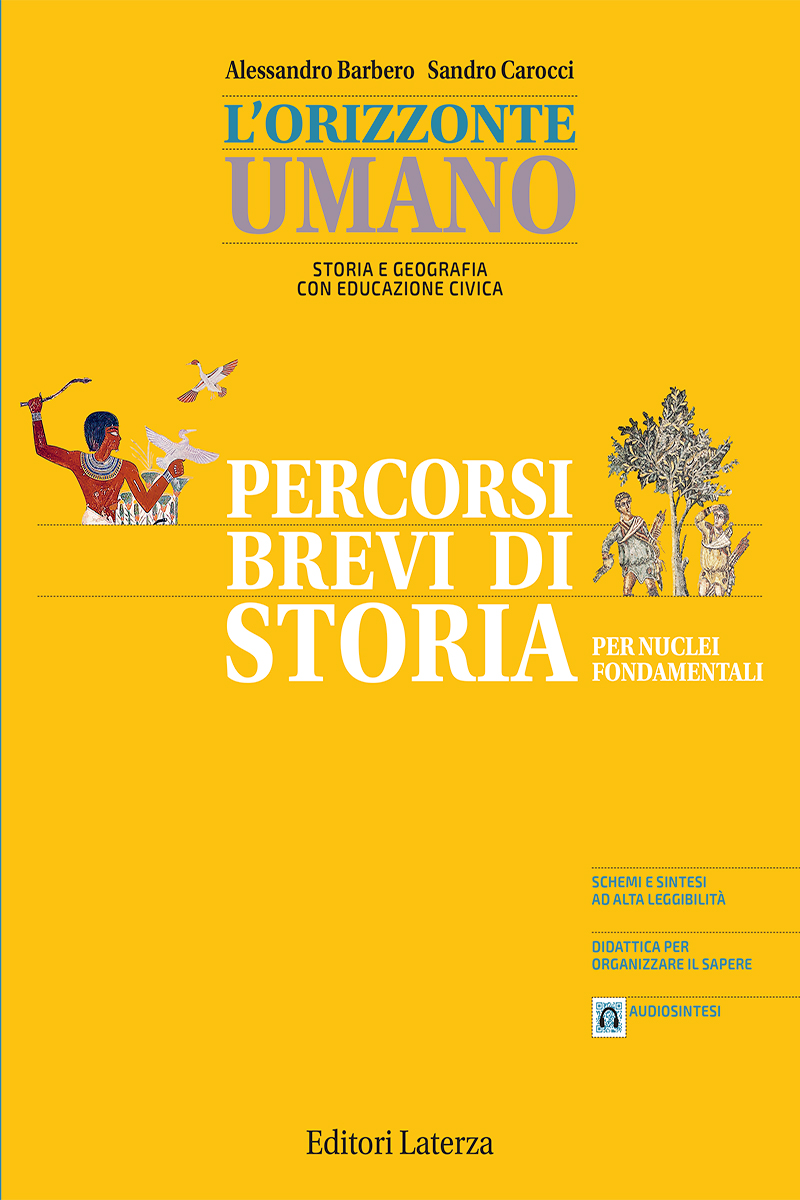 Alessandro Barbero Sandro Carocci

L'ORIZZONTE
UMANO

STORIA E GEOGRAFIA
CON EDUCAZIONE CIVICA

PERCORSI
BREVI DI
STORIA

PER NUCLEI
FONDAMENTALI

SCHEMI E SINTESI
AD ALTA LEGGIBILITÀ

DIDATTICA PER
ORGANIZZARE IL SAPERE

AUDIOSINTESI

Editori Laterza